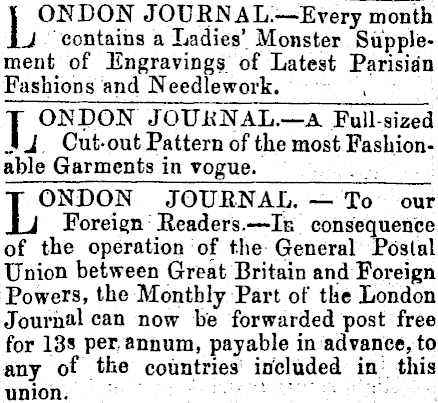 LONDON JOURNAL.—Every month contains a Ladies' Monster Supplement of Engravings of Latest Parisian Fashions and Needlework.

LONDON JOURNAL.—A Full-sized Cut-out Pattern of the most Fashionable Garments in vogue.

LONDON JOURNAL. — To our Foreign Readers.—In consequence of the operation of the General Postal Union between Great Britain and Foreign Powers, the Monthly Part of the London Journal can now be forwarded post free for 13s per annum, payable in advance, to any of the countries included in this union.